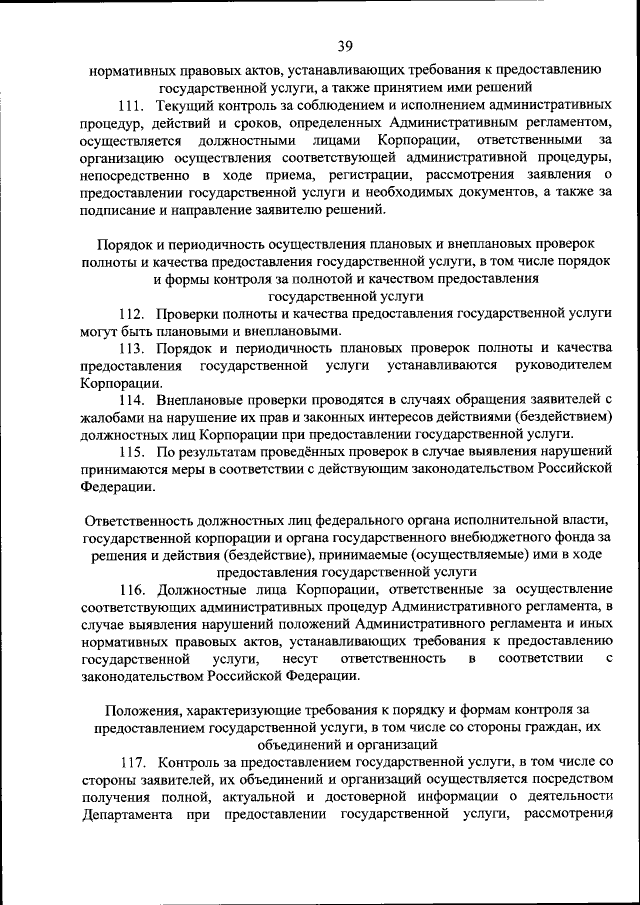 39

нормативных правовых актов, устанавливающих требования к предоставлению государственной услуги, а также принятием ими решений

111. Текущий контроль за соблюдением и исполнением административных процедур, действий и сроков, определенных Административным регламентом, осуществляется должностными лицами Корпорации, ответственными за организацию осуществления соответствующей административной процедуры, непосредственно в ходе приема, регистрации, рассмотрения заявления о предоставлении государственной услуги и необходимых документов, а также за подписание и направление заявителю решений.

Порядок и периодичность осуществления плановых и внеплановых проверок полноты и качества предоставления государственной услуги, в том числе порядок и формы контроля за полнотой и качеством предоставления государственной услуги

112. Проверки полноты и качества предоставления государственной услуги могут быть плановыми и внеплановыми.

113. Порядок и периодичность плановых проверок полноты и качества предоставления государственной услуги устанавливаются руководителем Корпорации.

114. Внеплановые проверки проводятся в случаях обращения заявителей с жалобами на нарушение их прав и законных интересов действиями (бездействием) должностных лиц Корпорации при предоставлении государственной услуги.

115. По результатам проведённых проверок в случае выявления нарушений принимаются меры в соответствии с действующим законодательством Российской Федерации.

Ответственность должностных лиц федерального органа исполнительной власти, государственной корпорации и органа государственного внебюджетного фонда за решения и действия (бездействие), принимаемые (осуществляемые) ими в ходе предоставления государственной услуги

116. Должностные лица Корпорации, ответственные за осуществление соответствующих административных процедур Административного регламента, в случае выявления нарушений положений Административного регламента и иных нормативных правовых актов, устанавливающих требования к предоставлению государственной услуги, несут ответственность в соответствии с законодательством Российской Федерации.

Положения, характеризующие требования к порядку и формам контроля за предоставлением государственной услуги, в том числе со стороны граждан, их объединений и организаций

117. Контроль за предоставлением государственной услуги, в том числе со стороны заявителей, их объединений и организаций осуществляется посредством получения полной, актуальной и достоверной информации о деятельности Департамента при предоставлении государственной услуги, рассмотрения